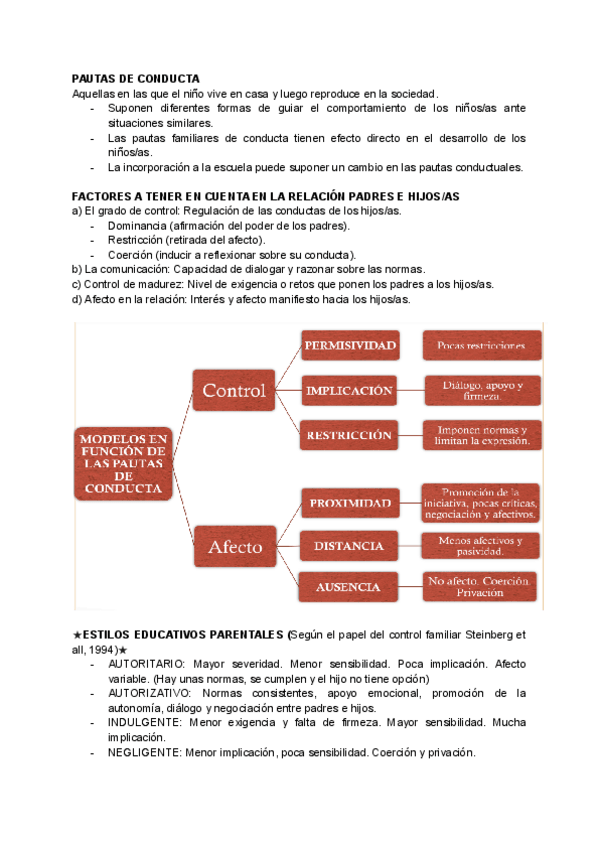 PAUTAS DE CONDUCTA
Aquellas en las que el niño vive en casa y luego reproduce en la sociedad.
- Suponen diferentes formas de guiar el comportamiento de los niños/as ante situaciones similares.
- Las pautas familiares de conducta tienen efecto directo en el desarrollo de los niños/as.
- La incorporación a la escuela puede suponer un cambio en las pautas conductuales.

FACTORES A TENER EN CUENTA EN LA RELACIÓN PADRES E HIJOS/AS
a) El grado de control: Regulación de las conductas de los hijos/as.
- Dominancia (afirmación del poder de los padres).
- Restricción (retirada del afecto).
- Coerción (inducir a reflexionar sobre su conducta).
b) La comunicación: Capacidad de dialogar y razonar sobre las normas.
c) Control de madurez: Nivel de exigencia o retos que ponen los padres a los hijos/as.
d) Afecto en la relación: Interés y afecto manifiesto hacia los hijos/as.

MODELOS EN FUNCIÓN DE LAS PAUTAS DE CONDUCTA

Control
PERMISIVIDAD
Pocas restricciones
IMPLICACIÓN
Diálogo, apoyo y firmeza.
RESTRICCIÓN
Imponen normas y limitan la expresión.

Afecto
PROXIMIDAD
Promoción de la iniciativa, pocas críticas, negociación y afectivos.
DISTANCIA
Menos afectivos y pasividad.
AUSENCIA
No afecto. Coerción. Privación

★ESTILOS EDUCATIVOS PARENTALES (Según el papel del control familiar Steinberg et all, 1994)★
- AUTORITARIO: Mayor severidad. Menor sensibilidad. Poca implicación. Afecto variable. (Hay unas normas, se cumplen y el hijo no tiene opción)
- AUTORIZATIVO: Normas consistentes, apoyo emocional, promoción de la autonomía, diálogo y negociación entre padres e hijos.
- INDULGENTE: Menor exigencia y falta de firmeza. Mayor sensibilidad. Mucha implicación.
- NEGLIGENTE: Menor implicación, poca sensibilidad. Coerción y privación.